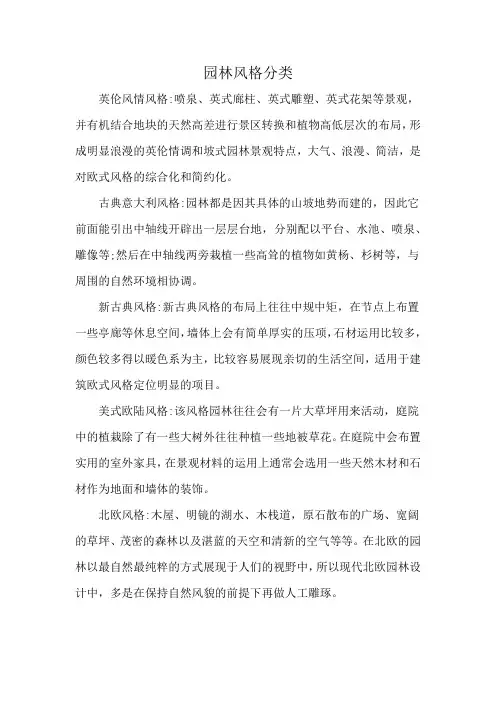 园林风格分类

英伦风情风格:喷泉、英式廊柱、英式雕塑、英式花架等景观，并有机结合地块的天然高差进行景区转换和植物高低层次的布局，形成明显浪漫的英伦情调和坡式园林景观特点，大气、浪漫、简洁，是对欧式风格的综合化和简约化。

古典意大利风格:园林都是因其具体的山坡地势而建的，因此它前面能引出中轴线开辟出一层层台地，分别配以平台、水池、喷泉、雕像等;然后在中轴线两旁栽植一些高耸的植物如黄杨、杉树等，与周围的自然环境相协调。

新古典风格:新古典风格的布局上往往中规中矩，在节点上布置一些亭廊等休息空间,墙体上会有简单厚实的压顶,石材运用比较多,颜色较多得以暖色系为主，比较容易展现亲切的生活空间，适用于建筑欧式风格定位明显的项目。

美式欧陆风格:该风格园林往往会有一片大草坪用来活动，庭院中的植栽除了有一些大树外往往种植一些地被草花。在庭院中会布置实用的室外家具，在景观材料的运用上通常会选用一些天然木材和石材作为地面和墙体的装饰。

北欧风格:木屋、明镜的湖水、木栈道，原石散布的广场、宽阔的草坪、茂密的森林以及湛蓝的天空和清新的空气等等。在北欧的园林以最自然最纯粹的方式展现于人们的视野中，所以现代北欧园林设计中，多是在保持自然风貌的前提下再做人工雕琢。